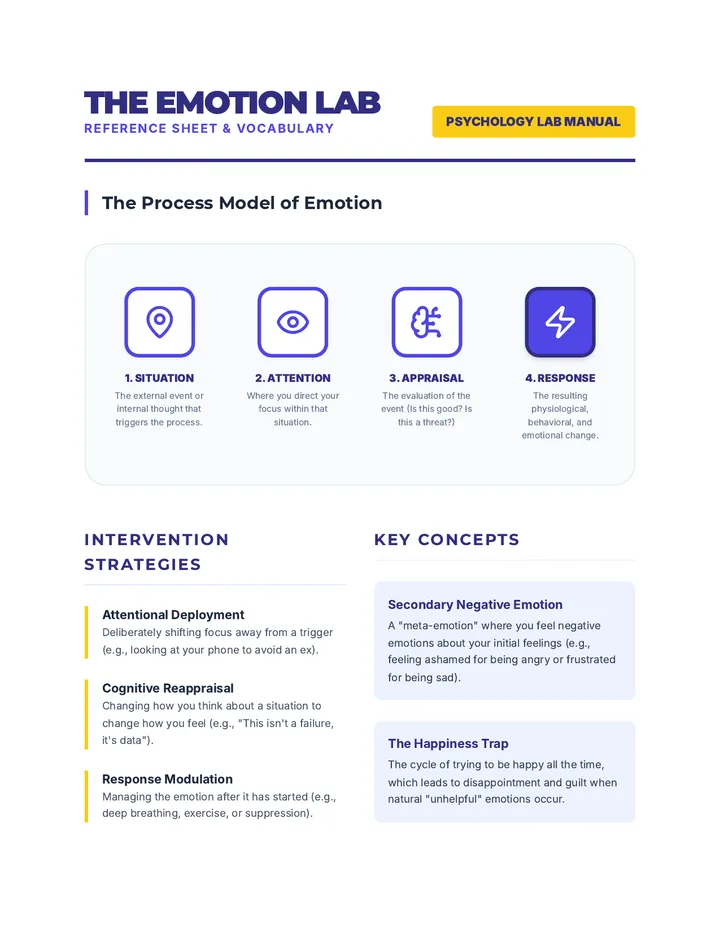 THE EMOTION LAB
REFERENCE SHEET & VOCABULARY

PSYCHOLOGY LAB MANUAL

The Process Model of Emotion

1. SITUATION
The external event or internal thought that triggers the process.

2. ATTENTION
Where you direct your focus within that situation.

3. APPRAISAL
The evaluation of the event (Is this good? Is this a threat?)

4. RESPONSE
The resulting physiological, behavioral, and emotional change.

INTERVENTION STRATEGIES

Attentional Deployment
Deliberately shifting focus away from a trigger (e.g., looking at your phone to avoid an ex).

Cognitive Reappraisal
Changing how you think about a situation to change how you feel (e.g., "This isn't a failure, it's data").

Response Modulation
Managing the emotion after it has started (e.g., deep breathing, exercise, or suppression).

KEY CONCEPTS

Secondary Negative Emotion
A "meta-emotion" where you feel negative emotions about your initial feelings (e.g., feeling ashamed for being angry or frustrated for being sad).

The Happiness Trap
The cycle of trying to be happy all the time, which leads to disappointment and guilt when natural "unhelpful" emotions occur.